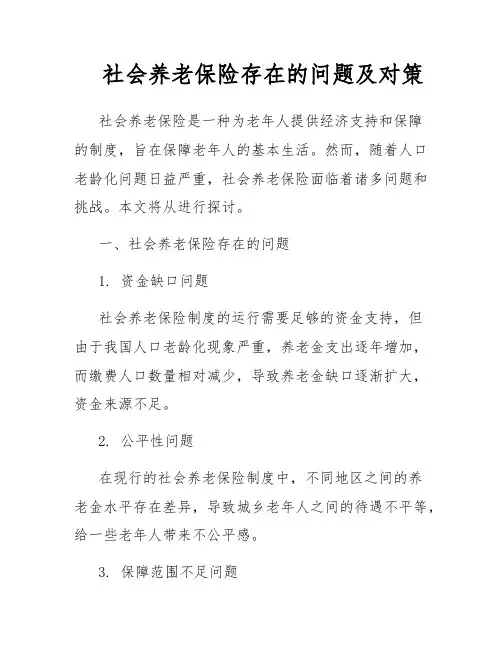 社会养老保险存在的问题及对策

社会养老保险是一种为老年人提供经济支持和保障的制度，旨在保障老年人的基本生活。然而，随着人口老龄化问题日益严重，社会养老保险面临着诸多问题和挑战。本文将从进行探讨。

一、社会养老保险存在的问题

1. 资金缺口问题

社会养老保险制度的运行需要足够的资金支持，但由于我国人口老龄化现象严重，养老金支出逐年增加，而缴费人口数量相对减少，导致养老金缺口逐渐扩大，资金来源不足。

2. 公平性问题

在现行的社会养老保险制度中，不同地区之间的养老金水平存在差异，导致城乡老年人之间的待遇不平等，给一些老年人带来不公平感。

3. 保障范围不足问题